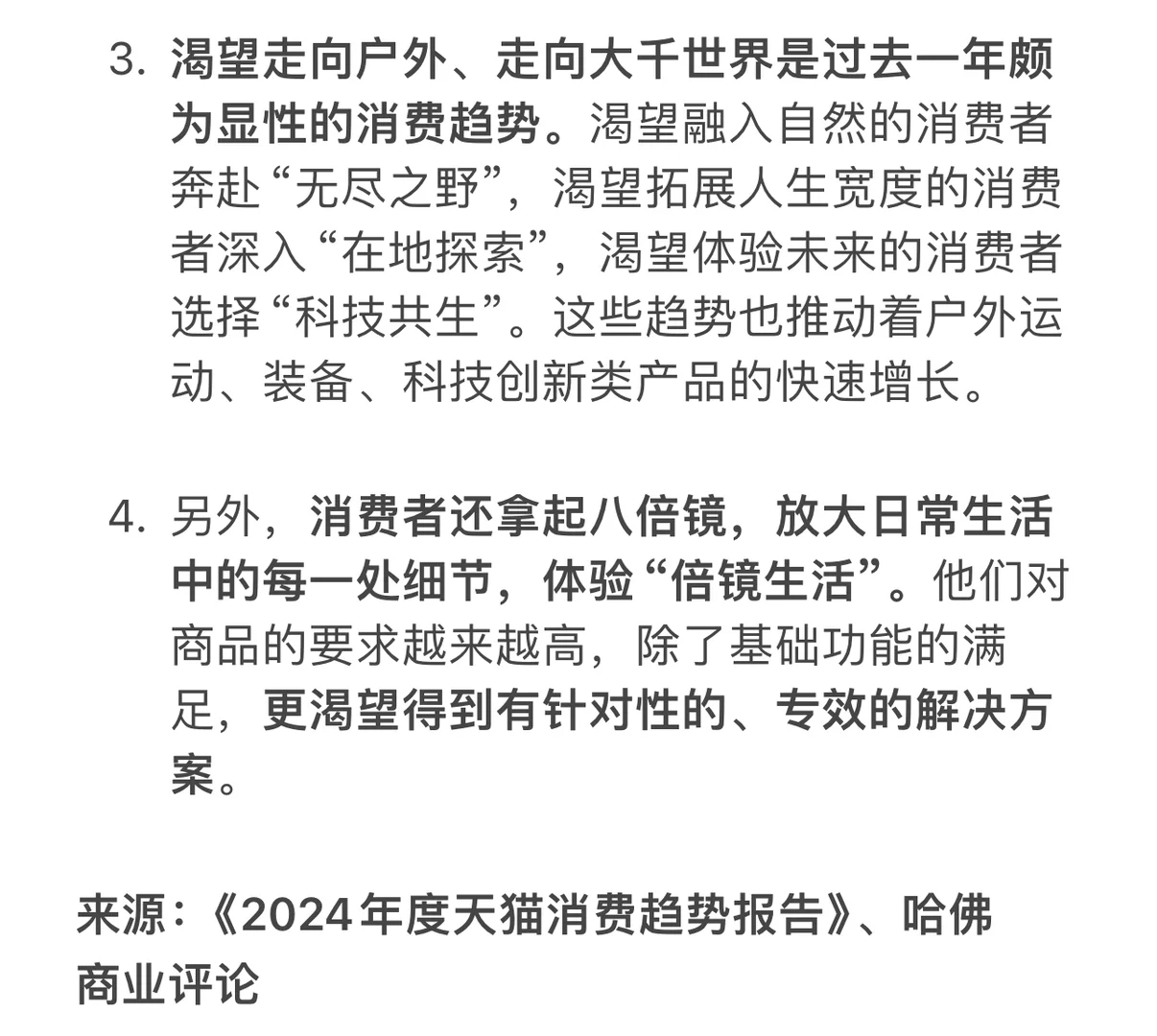 3. 渴望走向户外、走向大千世界是过去一年颇为显性的消费趋势。渴望融入自然的消费者奔赴“无尽之野”，渴望拓展人生宽度的消费者深入“在地探索”，渴望体验未来的消费者选择“科技共生”。这些趋势也推动着户外运动、装备、科技创新类产品的快速增长。

4. 另外，消费者还拿起八倍镜，放大日常生活中的每一处细节，体验“倍镜生活”。他们对商品的要求越来越高，除了基础功能的满足，更渴望得到有针对性的、专效的解决方案。

来源：《2024年度天猫消费趋势报告》、哈佛商业评论